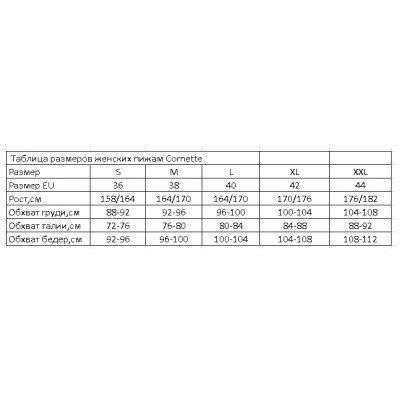 | Таблица размеров женских пижам Cornette | | | | | |
|---|---|---|---|---|---|
| Размер | S | M | L | XL | XXL |
| Размер EU | 36 | 38 | 40 | 42 | 44 |
| Рост,см | 158/164 | 164/170 | 164/170 | 170/176 | 176/182 |
| Обхват груди,см | 88-92 | 92-96 | 96-100 | 100-104 | 104-108 |
| Обхват талии,см | 72-76 | 76-80 | 80-84 | 84-88 | 88-92 |
| Обхват бедер,см | 92-96 | 96-100 | 100-104 | 104-108 | 108-112 |